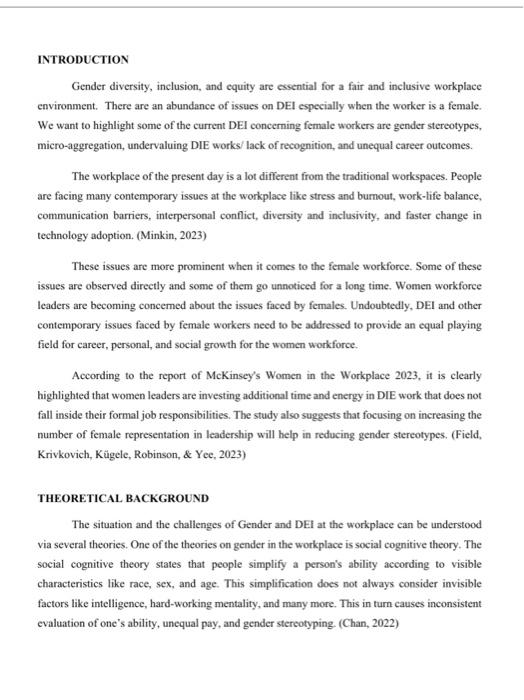 INTRODUCTION

Gender diversity, inclusion, and equity are essential for a fair and inclusive workplace environment. There are an abundance of issues on DEI especially when the worker is a female. We want to highlight some of the current DEI concerning female workers are gender stereotypes, micro-aggregation, undervaluing DIE works/ lack of recognition, and unequal career outcomes.

The workplace of the present day is a lot different from the traditional workspaces. People are facing many contemporary issues at the workplace like stress and burnout, work-life balance, communication barriers, interpersonal conflict, diversity and inclusivity, and faster change in technology adoption. (Minkin, 2023)

These issues are more prominent when it comes to the female workforce. Some of these issues are observed directly and some of them go unnoticed for a long time. Women workforce leaders are becoming concerned about the issues faced by females. Undoubtedly, DEI and other contemporary issues faced by female workers need to be addressed to provide an equal playing field for career, personal, and social growth for the women workforce.

According to the report of McKinsey's Women in the Workplace 2023, it is clearly highlighted that women leaders are investing additional time and energy in DIE work that does not fall inside their formal job responsibilities. The study also suggests that focusing on increasing the number of female representation in leadership will help in reducing gender stereotypes. (Field, Krivkovich, Kügele, Robinson, & Yee, 2023)

THEORETICAL BACKGROUND

The situation and the challenges of Gender and DEI at the workplace can be understood via several theories. One of the theories on gender in the workplace is social cognitive theory. The social cognitive theory states that people simplify a person's ability according to visible characteristics like race, sex, and age. This simplification does not always consider invisible factors like intelligence, hard-working mentality, and many more. This in turn causes inconsistent evaluation of one's ability, unequal pay, and gender stereotyping. (Chan, 2022)